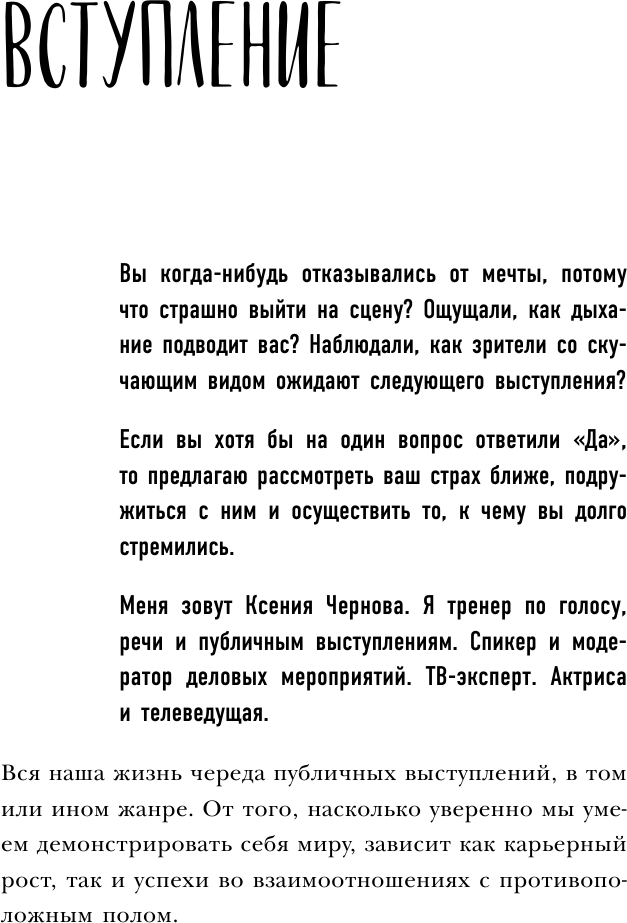 ВСТУПЛЕНИЕ

Вы когда-нибудь отказывались от мечты, потому что страшно выйти на сцену? Ощущали, как дыхание подводит вас? Наблюдали, как зрители со скучающим видом ожидают следующего выступления?

Если вы хотя бы на один вопрос ответили «Да», то предлагаю рассмотреть ваш страх ближе, подружиться с ним и осуществить то, к чему вы долго стремились.

Меня зовут Ксения Чернова. Я тренер по голосу, речи и публичным выступлениям. Спикер и модератор деловых мероприятий. ТВ-эксперт. Актриса и телеведущая.

Вся наша жизнь череда публичных выступлений, в том или ином жанре. От того, насколько уверенно мы умеем демонстрировать себя миру, зависит как карьерный рост, так и успехи во взаимоотношениях с противоположным полом.